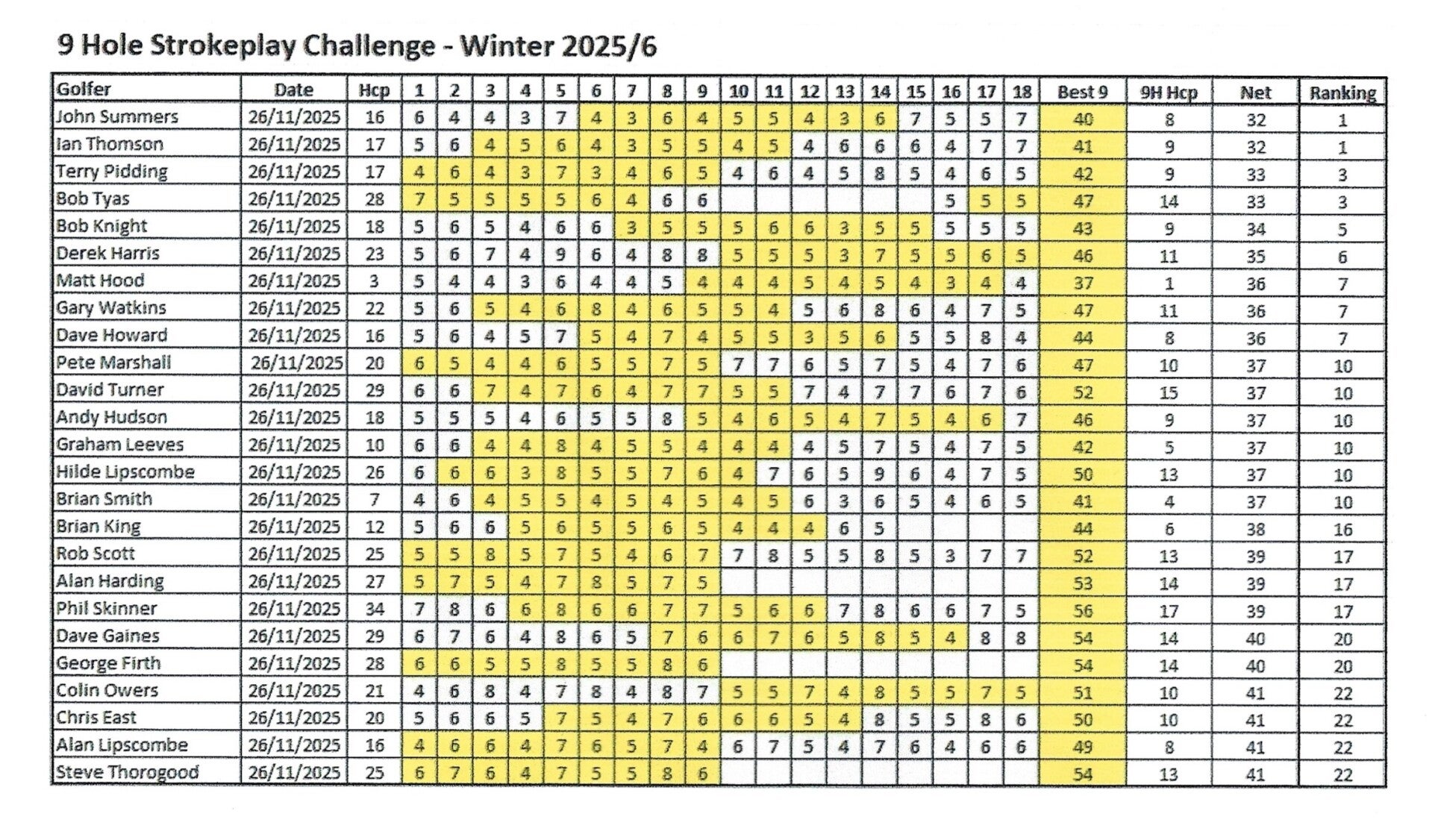 9 Hole Strokeplay Challenge - Winter 2025/6

| Golfer | Date | Hcp | 1 | 2 | 3 | 4 | 5 | 6 | 7 | 8 | 9 | 10 | 11 | 12 | 13 | 14 | 15 | 16 | 17 | 18 | Best 9 | 9H Hcp | Net | Ranking |
|---|---|---|---|---|---|---|---|---|---|---|---|---|---|---|---|---|---|---|---|---|---|---|---|---|
| John Summers | 26/11/2025 | 16 | 6 | 4 | 4 | 3 | 7 | 4 | 3 | 6 | 4 | 5 | 5 | 4 | 3 | 6 | 7 | 5 | 5 | 7 | 40 | 8 | 32 | 1 |
| Ian Thomson | 26/11/2025 | 17 | 5 | 6 | 4 | 5 | 6 | 4 | 3 | 5 | 5 | 4 | 5 | 4 | 6 | 6 | 6 | 4 | 7 | 7 | 41 | 9 | 32 | 1 |
| Terry Pidding | 26/11/2025 | 17 | 4 | 6 | 4 | 3 | 7 | 3 | 4 | 6 | 5 | 4 | 6 | 4 | 5 | 8 | 5 | 4 | 6 | 5 | 42 | 9 | 33 | 3 |
| Bob Tyas | 26/11/2025 | 28 | 7 | 5 | 5 | 5 | 5 | 6 | 4 | 6 | 6 | | | | | | | 5 | 5 | 5 | 47 | 14 | 33 | 3 |
| Bob Knight | 26/11/2025 | 18 | 5 | 6 | 5 | 4 | 6 | 6 | 3 | 5 | 5 | 5 | 6 | 6 | 3 | 5 | 5 | 5 | 5 | 5 | 43 | 9 | 34 | 5 |
| Derek Harris | 26/11/2025 | 23 | 5 | 6 | 7 | 4 | 9 | 6 | 4 | 8 | 8 | 5 | 5 | 5 | 3 | 7 | 5 | 5 | 6 | 5 | 46 | 11 | 35 | 6 |
| Matt Hood | 26/11/2025 | 3 | 5 | 4 | 4 | 3 | 6 | 4 | 4 | 5 | 4 | 4 | 4 | 5 | 4 | 5 | 4 | 3 | 4 | 4 | 37 | 1 | 36 | 7 |
| Gary Watkins | 26/11/2025 | 22 | 5 | 6 | 5 | 4 | 6 | 8 | 4 | 6 | 5 | 5 | 4 | 5 | 6 | 8 | 6 | 4 | 7 | 5 | 47 | 11 | 36 | 7 |
| Dave Howard | 26/11/2025 | 16 | 5 | 6 | 4 | 5 | 7 | 5 | 4 | 7 | 4 | 5 | 5 | 3 | 5 | 6 | 5 | 5 | 8 | 4 | 44 | 8 | 36 | 7 |
| Pete Marshall | 26/11/2025 | 20 | 6 | 5 | 4 | 4 | 6 | 5 | 5 | 7 | 5 | 7 | 7 | 6 | 5 | 7 | 5 | 4 | 7 | 6 | 47 | 10 | 37 | 10 |
| David Turner | 26/11/2025 | 29 | 6 | 6 | 7 | 4 | 7 | 6 | 4 | 7 | 7 | 5 | 5 | 7 | 4 | 7 | 7 | 6 | 7 | 6 | 52 | 15 | 37 | 10 |
| Andy Hudson | 26/11/2025 | 18 | 5 | 5 | 5 | 4 | 6 | 5 | 5 | 8 | 5 | 4 | 6 | 5 | 4 | 7 | 5 | 4 | 6 | 7 | 46 | 9 | 37 | 10 |
| Graham Leeves | 26/11/2025 | 10 | 6 | 6 | 4 | 4 | 8 | 4 | 5 | 5 | 4 | 4 | 4 | 4 | 5 | 7 | 5 | 4 | 7 | 5 | 42 | 5 | 37 | 10 |
| Hilde Lipscombe | 26/11/2025 | 26 | 6 | 6 | 6 | 3 | 8 | 5 | 5 | 7 | 6 | 4 | 7 | 6 | 5 | 9 | 6 | 4 | 7 | 5 | 50 | 13 | 37 | 10 |
| Brian Smith | 26/11/2025 | 7 | 4 | 6 | 4 | 5 | 5 | 4 | 5 | 4 | 5 | 4 | 5 | 6 | 3 | 6 | 5 | 4 | 6 | 5 | 41 | 4 | 37 | 10 |
| Brian King | 26/11/2025 | 12 | 5 | 6 | 6 | 5 | 6 | 5 | 5 | 6 | 5 | 4 | 4 | 4 | 6 | 5 | | | | | 44 | 6 | 38 | 16 |
| Rob Scott | 26/11/2025 | 25 | 5 | 5 | 8 | 5 | 7 | 5 | 4 | 6 | 7 | 7 | 8 | 5 | 5 | 8 | 5 | 3 | 7 | 7 | 52 | 13 | 39 | 17 |
| Alan Harding | 26/11/2025 | 27 | 5 | 7 | 5 | 4 | 7 | 8 | 5 | 7 | 5 | | | | | | | | | | 53 | 14 | 39 | 17 |
| Phil Skinner | 26/11/2025 | 34 | 7 | 8 | 6 | 6 | 8 | 6 | 6 | 7 | 7 | 5 | 6 | 6 | 7 | 8 | 6 | 6 | 7 | 5 | 56 | 17 | 39 | 17 |
| Dave Gaines | 26/11/2025 | 29 | 6 | 7 | 6 | 4 | 8 | 6 | 5 | 7 | 6 | 6 | 7 | 6 | 5 | 8 | 5 | 4 | 8 | 8 | 54 | 14 | 40 | 20 |
| George Firth | 26/11/2025 | 28 | 6 | 6 | 5 | 5 | 8 | 5 | 5 | 8 | 6 | | | | | | | | | | 54 | 14 | 40 | 20 |
| Colin Owers | 26/11/2025 | 21 | 4 | 6 | 8 | 4 | 7 | 8 | 4 | 8 | 7 | 5 | 5 | 7 | 4 | 8 | 5 | 5 | 7 | 5 | 51 | 10 | 41 | 22 |
| Chris East | 26/11/2025 | 20 | 5 | 6 | 6 | 5 | 7 | 5 | 4 | 7 | 6 | 6 | 6 | 5 | 4 | 8 | 5 | 5 | 8 | 6 | 50 | 10 | 41 | 22 |
| Alan Lipscombe | 26/11/2025 | 16 | 4 | 6 | 6 | 4 | 7 | 6 | 5 | 7 | 4 | 6 | 7 | 5 | 4 | 7 | 6 | 4 | 6 | 6 | 49 | 8 | 41 | 22 |
| Steve Thorogood | 26/11/2025 | 25 | 6 | 7 | 6 | 4 | 7 | 5 | 5 | 8 | 6 | | | | | | | | | | 54 | 13 | 41 | 22 |